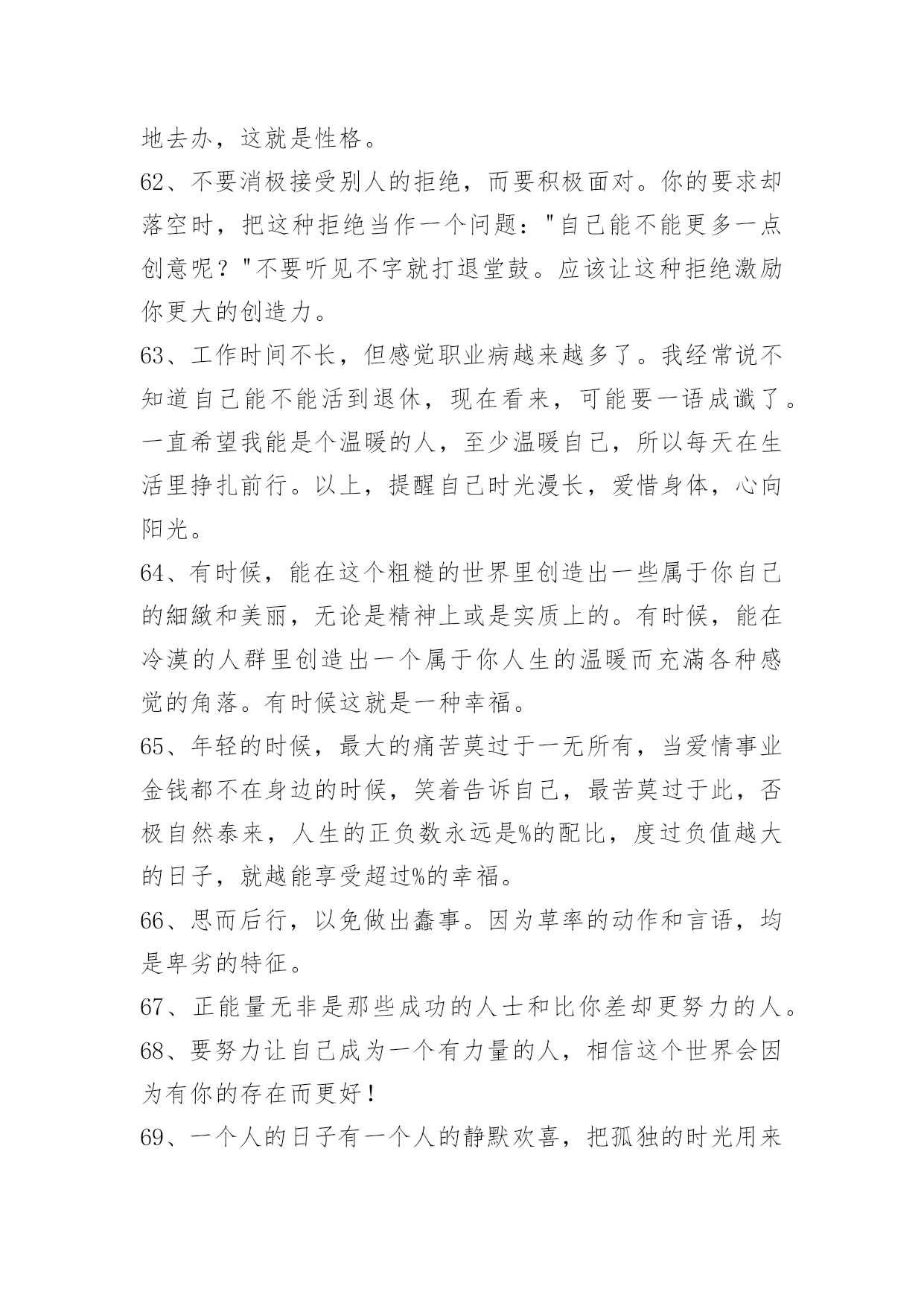 地去办，这就是性格。
62、不要消极接受别人的拒绝，而要积极面对。你的要求却落空时，把这种拒绝当作一个问题："自己能不能更多一点创意呢？"不要听见不字就打退堂鼓。应该让这种拒绝激励你更大的创造力。
63、工作时间不长，但感觉职业病越来越多了。我经常说不知道自己能不能活到退休，现在看来，可能要一语成谶了。一直希望我能是个温暖的人，至少温暖自己，所以每天在生活里挣扎前行。以上，提醒自己时光漫长，爱惜身体，心向阳光。
64、有时候，能在这个粗糙的世界里创造出一些属于你自己的細緻和美丽，无论是精神上或是实质上的。有时候，能在冷漠的人群里创造出一个属于你人生的温暖而充满各种感觉的角落。有时候这就是一种幸福。
65、年轻的时候，最大的痛苦莫过于一无所有，当爱情事业金钱都不在身边的时候，笑着告诉自己，最苦莫过于此，否极自然泰来，人生的正负数永远是%的配比，度过负值越大的日子，就越能享受超过%的幸福。
66、思而后行，以免做出蠢事。因为草率的动作和言语，均是卑劣的特征。
67、正能量无非是那些成功的人士和比你差却更努力的人。
68、要努力让自己成为一个有力量的人，相信这个世界会因为有你的存在而更好！
69、一个人的日子有一个人的静默欢喜，把孤独的时光用来